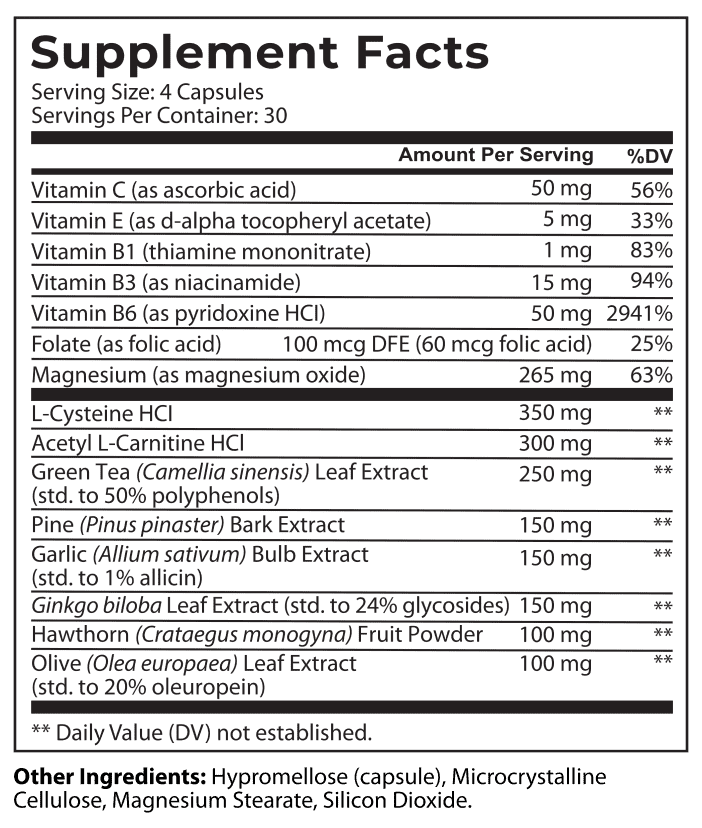 Supplement Facts
Serving Size: 4 Capsules
Servings Per Container: 30

| | Amount Per Serving | %DV |
|---|---|---|
| Vitamin C (as ascorbic acid) | 50 mg | 56% |
| Vitamin E (as d-alpha tocopheryl acetate) | 5 mg | 33% |
| Vitamin B1 (thiamine mononitrate) | 1 mg | 83% |
| Vitamin B3 (as niacinamide) | 15 mg | 94% |
| Vitamin B6 (as pyridoxine HCl) | 50 mg | 2941% |
| Folate (as folic acid) | 100 mcg DFE (60 mcg folic acid) | 25% |
| Magnesium (as magnesium oxide) | 265 mg | 63% |
| L-Cysteine HCl | 350 mg | ** |
| Acetyl L-Carnitine HCl | 300 mg | ** |
| Green Tea (Camellia sinensis) Leaf Extract (std. to 50% polyphenols) | 250 mg | ** |
| Pine (Pinus pinaster) Bark Extract | 150 mg | ** |
| Garlic (Allium sativum) Bulb Extract (std. to 1% allicin) | 150 mg | ** |
| Ginkgo biloba Leaf Extract (std. to 24% glycosides) | 150 mg | ** |
| Hawthorn (Crataegus monogyna) Fruit Powder | 100 mg | ** |
| Olive (Olea europaea) Leaf Extract (std. to 20% oleuropein) | 100 mg | ** |

** Daily Value (DV) not established.

Other Ingredients: Hypromellose (capsule), Microcrystalline Cellulose, Magnesium Stearate, Silicon Dioxide.